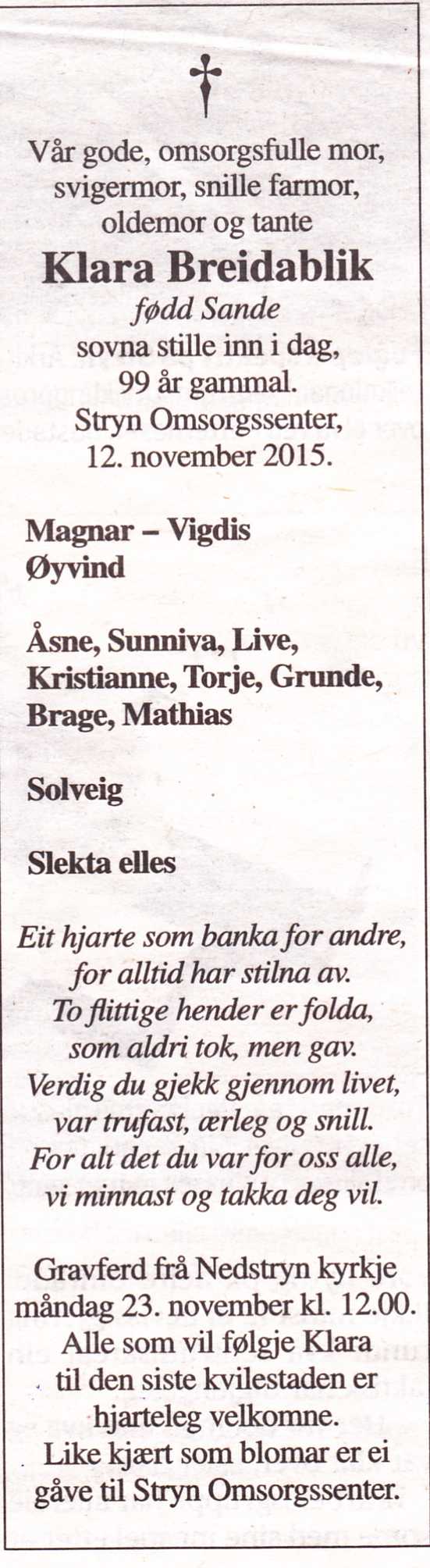 Vår gode, omsorgsfulle mor,
svigermor, snille farmor,
oldemor og tante

Klara Breidablik

fødd Sande

sovna stille inn i dag,
99 år gammal.
Stryn Omsorgssenter,
12. november 2015.

Magnar – Vigdis
Øyvind

Åsne, Sunniva, Live,
Kristianne, Torje, Grunde,
Brage, Mathias

Solveig

Slekta elles

Eit hjarte som banka for andre,
for alltid har stilna av.
To flittige hender er folda,
som aldri tok, men gav.
Verdig du gjekk gjennom livet,
var trufast, ærleg og snill.
For alt det du var for oss alle,
vi minnast og takka deg vil.

Gravferd frå Nedstryn kyrkje
måndag 23. november kl. 12.00.
Alle som vil følgje Klara
til den siste kvilestaden er
hjarteleg velkomne.
Like kjært som blomar er ei
gåve til Stryn Omsorgssenter.